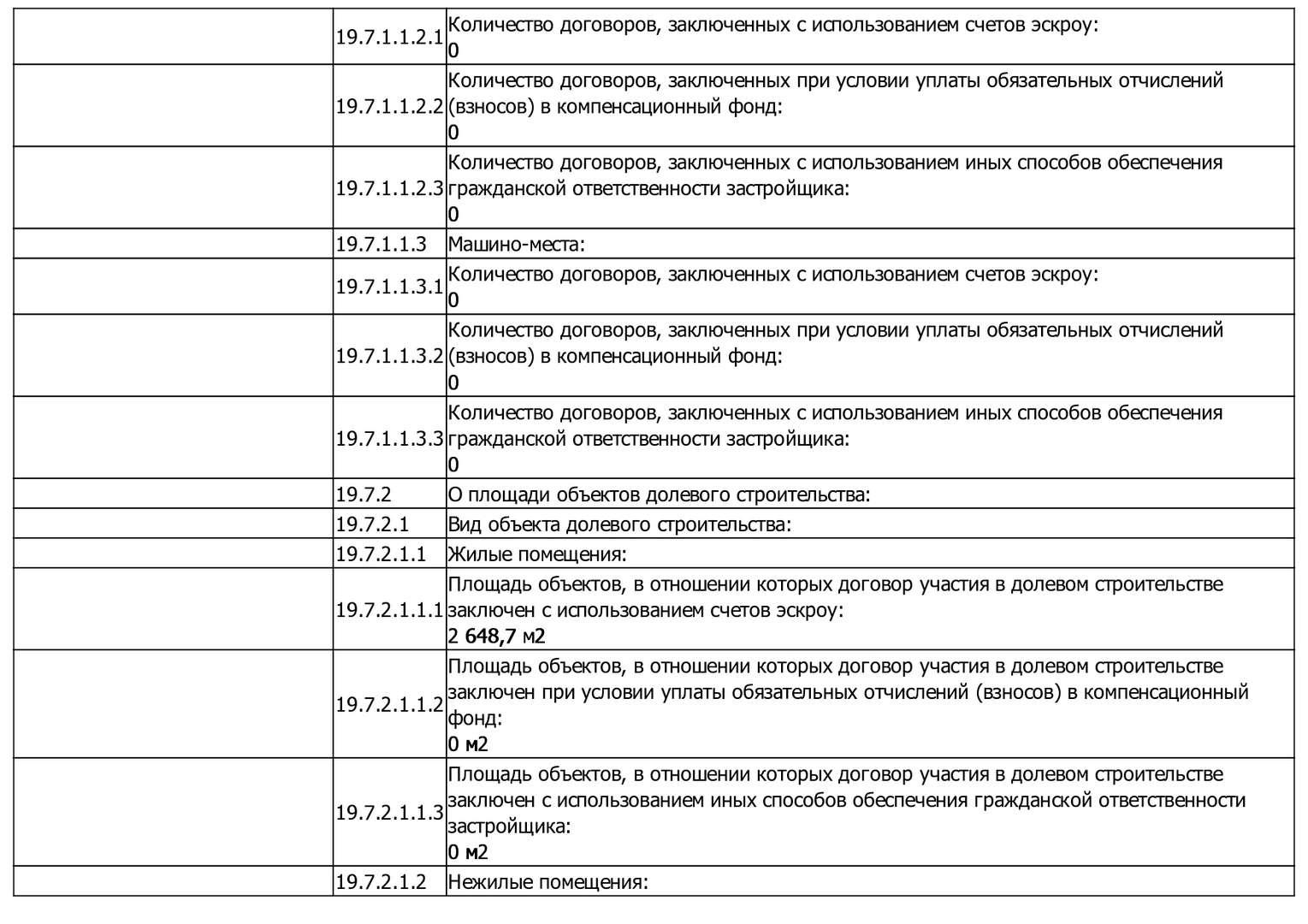 |  | 19.7.1.1.2.1 | Количество договоров, заключенных с использованием счетов эскроу: 0 |
|---|---|---|
|  | 19.7.1.1.2.2 | Количество договоров, заключенных при условии уплаты обязательных отчислений (взносов) в компенсационный фонд: 0 |
|  | 19.7.1.1.2.3 | Количество договоров, заключенных с использованием иных способов обеспечения гражданской ответственности застройщика: 0 |
|  | 19.7.1.1.3 | Машино-места: |
|  | 19.7.1.1.3.1 | Количество договоров, заключенных с использованием счетов эскроу: 0 |
|  | 19.7.1.1.3.2 | Количество договоров, заключенных при условии уплаты обязательных отчислений (взносов) в компенсационный фонд: 0 |
|  | 19.7.1.1.3.3 | Количество договоров, заключенных с использованием иных способов обеспечения гражданской ответственности застройщика: 0 |
|  | 19.7.2 | О площади объектов долевого строительства: |
|  | 19.7.2.1 | Вид объекта долевого строительства: |
|  | 19.7.2.1.1 | Жилые помещения: |
|  | 19.7.2.1.1.1 | Площадь объектов, в отношении которых договор участия в долевом строительстве заключен с использованием счетов эскроу: 2 648,7 м2 |
|  | 19.7.2.1.1.2 | Площадь объектов, в отношении которых договор участия в долевом строительстве заключен при условии уплаты обязательных отчислений (взносов) в компенсационный фонд: 0 м2 |
|  | 19.7.2.1.1.3 | Площадь объектов, в отношении которых договор участия в долевом строительстве заключен с использованием иных способов обеспечения гражданской ответственности застройщика: 0 м2 |
|  | 19.7.2.1.2 | Нежилые помещения: |